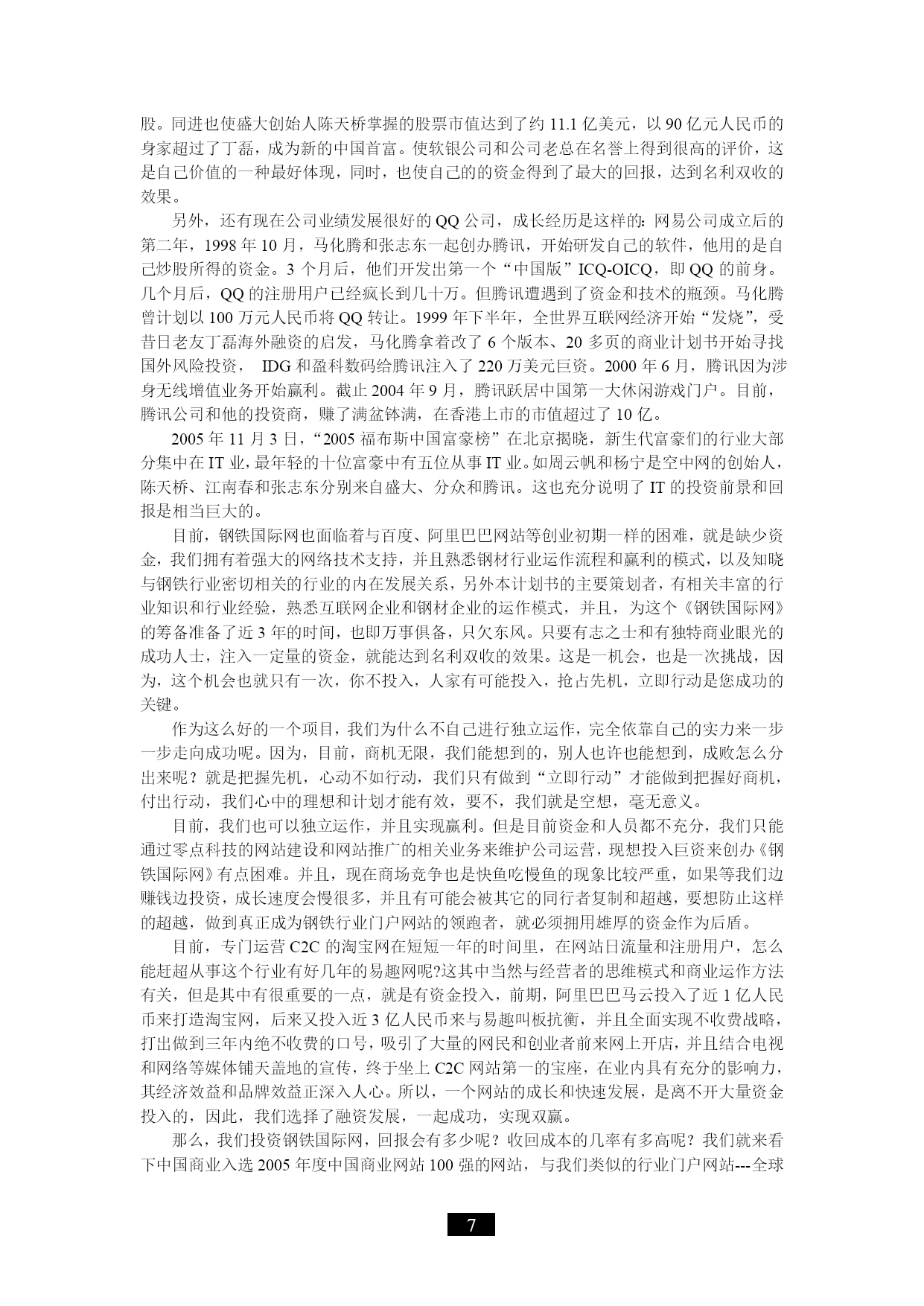 股。同进也使盛大创始人陈天桥掌握的股票市值达到了约 11.1 亿美元，以 90 亿元人民币的身家超过了丁磊，成为新的中国首富。使软银公司和公司老总在名誉上得到很高的评价，这是自己价值的一种最好体现，同时，也使自己的的资金得到了最大的回报，达到名利双收的效果。

另外，还有现在公司业绩发展很好的 QQ 公司，成长经历是这样的：网易公司成立后的第二年，1998 年 10 月，马化腾和张志东一起创办腾讯，开始研发自己的软件，他用的是自己炒股所得的资金。3 个月后，他们开发出第一个“中国版”ICQ-OICQ，即 QQ 的前身。几个月后，QQ 的注册用户已经疯长到几十万。但腾讯遭遇到了资金和技术的瓶颈。马化腾曾计划以 100 万元人民币将 QQ 转让。1999 年下半年，全世界互联网经济开始“发烧”，受昔日老友丁磊海外融资的启发，马化腾拿着改了 6 个版本、20 多页的商业计划书开始寻找国外风险投资， IDG 和盈科数码给腾讯注入了 220 万美元巨资。2000 年 6 月，腾讯因为涉身无线增值业务开始赢利。截止 2004 年 9 月，腾讯跃居中国第一大休闲游戏门户。目前，腾讯公司和他的投资商，赚了满盆钵满，在香港上市的市值超过了 10 亿。

2005 年 11 月 3 日，“2005 福布斯中国富豪榜”在北京揭晓，新生代富豪们的行业大部分集中在 IT 业，最年轻的十位富豪中有五位从事 IT 业。如周云帆和杨宁是空中网的创始人，陈天桥、江南春和张志东分别来自盛大、分众和腾讯。这也充分说明了 IT 的投资前景和回报是相当巨大的。

目前，钢铁国际网也面临着与百度、阿里巴巴网站等创业初期一样的困难，就是缺少资金，我们拥有着强大的网络技术支持，并且熟悉钢材行业运作流程和赢利的模式，以及知晓与钢铁行业密切相关的行业的内在发展关系，另外本计划书的主要策划者，有相关丰富的行业知识和行业经验，熟悉互联网企业和钢材企业的运作模式，并且，为这个《钢铁国际网》的筹备准备了近 3 年的时间，也即万事俱备，只欠东风。只要有志之士和有独特商业眼光的成功人士，注入一定量的资金，就能达到名利双收的效果。这是一机会，也是一次挑战，因为，这个机会也就只有一次，你不投入，人家有可能投入，抢占先机，立即行动是您成功的关键。

作为这么好的一个项目，我们为什么不自己进行独立运作，完全依靠自己的实力来一步一步走向成功呢。因为，目前，商机无限，我们能想到的，别人也许也能想到，成败怎么分出来呢？就是把握先机，心动不如行动，我们只有做到“立即行动”才能做到把握好商机，付出行动，我们心中的理想和计划才能有效，要不，我们就是空想，毫无意义。

目前，我们也可以独立运作，并且实现赢利。但是目前资金和人员都不充分，我们只能通过零点科技的网站建设和网站推广的相关业务来维护公司运营，现想投入巨资来创办《钢铁国际网》有点困难。并且，现在商场竞争也是快鱼吃慢鱼的现象比较严重，如果等我们边赚钱边投资，成长速度会慢很多，并且有可能会被其它的同行者复制和超越，要想防止这样的超越，做到真正成为钢铁行业门户网站的领跑者，就必须拥用雄厚的资金作为后盾。

目前，专门运营 C2C 的淘宝网在短短一年的时间里，在网站日流量和注册用户，怎么能赶超从事这个行业有好几年的易趣网呢?这其中当然与经营者的思维模式和商业运作方法有关，但是其中有很重要的一点，就是有资金投入，前期，阿里巴巴马云投入了近 1 亿人民币来打造淘宝网，后来又投入近 3 亿人民币来与易趣叫板抗衡，并且全面实现不收费战略，打出做到三年内绝不收费的口号，吸引了大量的网民和创业者前来网上开店，并且结合电视和网络等媒体铺天盖地的宣传，终于坐上 C2C 网站第一的宝座，在业内具有充分的影响力，其经济效益和品牌效益正深入人心。所以，一个网站的成长和快速发展，是离不开大量资金投入的，因此，我们选择了融资发展，一起成功，实现双赢。

那么，我们投资钢铁国际网，回报会有多少呢？收回成本的几率有多高呢？我们就来看下中国商业入选 2005 年度中国商业网站 100 强的网站，与我们类似的行业门户网站---全球

7